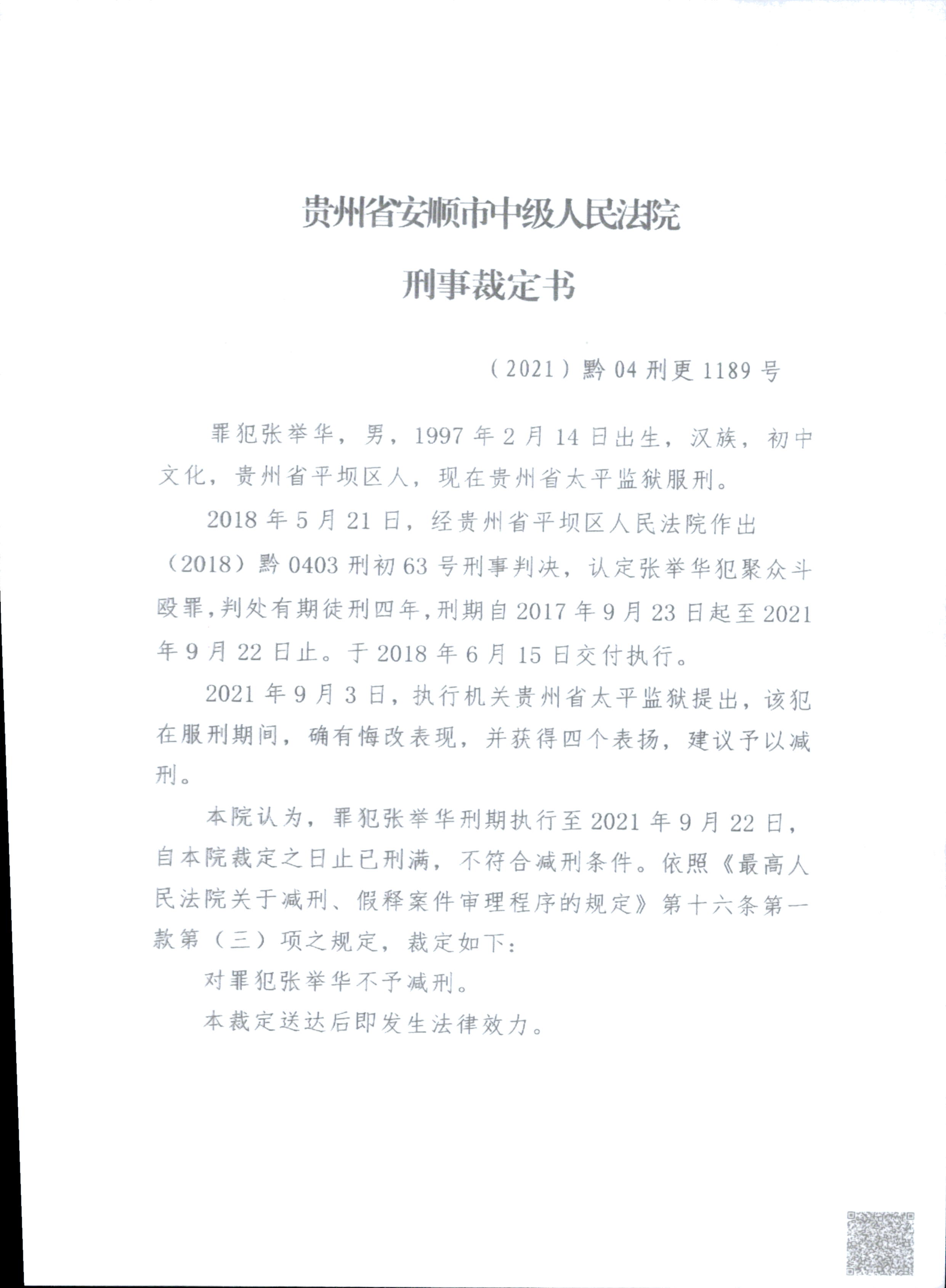 贵州省安顺市中级人民法院

刑事裁定书

（2021）黔04刑更1189号

罪犯张举华，男，1997年2月14日出生，汉族，初中文化，贵州省平坝区人，现在贵州省太平监狱服刑。

2018年5月21日，经贵州省平坝区人民法院作出（2018）黔0403刑初63号刑事判决，认定张举华犯聚众斗殴罪，判处有期徒刑四年，刑期自2017年9月23日起至2021年9月22日止。于2018年6月15日交付执行。

2021年9月3日，执行机关贵州省太平监狱提出，该犯在服刑期间，确有悔改表现，并获得四个表扬，建议予以减刑。

本院认为，罪犯张举华刑期执行至2021年9月22日，自本院裁定之日止已刑满，不符合减刑条件。依照《最高人民法院关于减刑、假释案件审理程序的规定》第十六条第一款第（三）项之规定，裁定如下：

对罪犯张举华不予减刑。

本裁定送达后即发生法律效力。